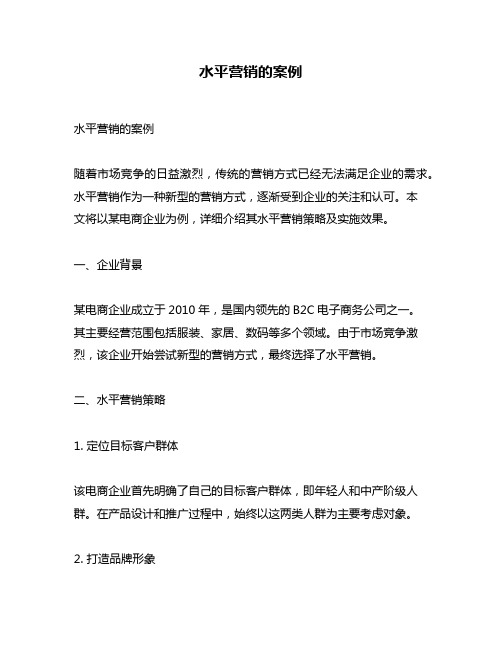 水平营销的案例

水平营销的案例

随着市场竞争的日益激烈，传统的营销方式已经无法满足企业的需求。水平营销作为一种新型的营销方式，逐渐受到企业的关注和认可。本文将以某电商企业为例，详细介绍其水平营销策略及实施效果。

一、企业背景

某电商企业成立于 2010 年，是国内领先的 B2C 电子商务公司之一。其主要经营范围包括服装、家居、数码等多个领域。由于市场竞争激烈，该企业开始尝试新型的营销方式，最终选择了水平营销。

二、水平营销策略

1. 定位目标客户群体

该电商企业首先明确了自己的目标客户群体，即年轻人和中产阶级人群。在产品设计和推广过程中，始终以这两类人群为主要考虑对象。

2. 打造品牌形象